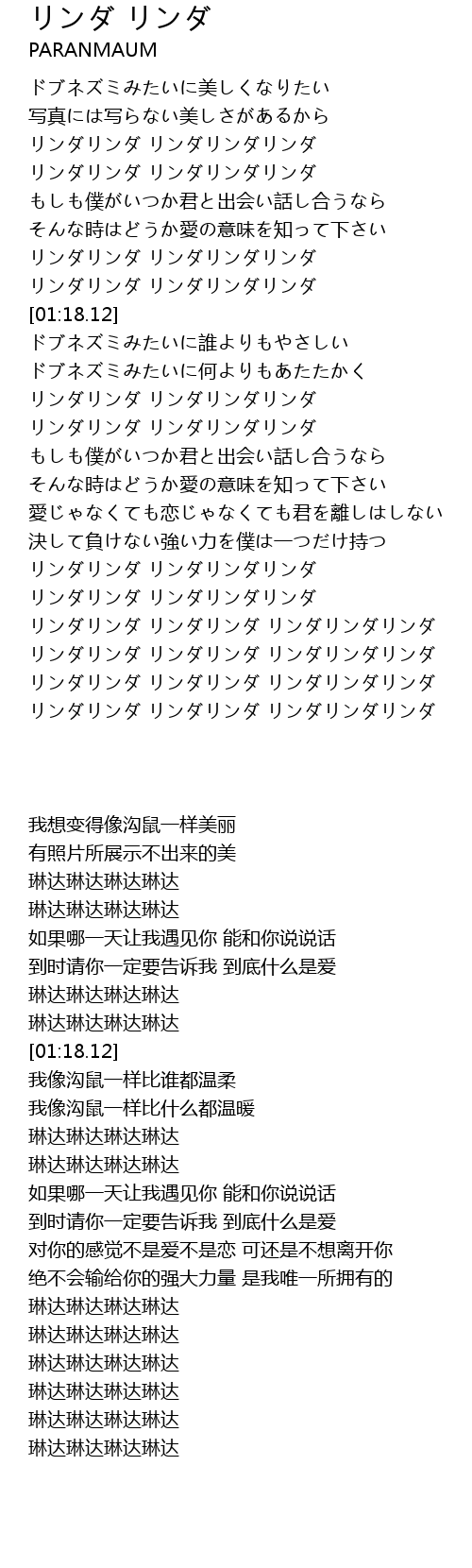 リンダ リンダ
PARANMAUM

ドブネズミみたいに美しくなりたい
写真には写らない美しさがあるから
リンダリンダ リンダリンダリンダ
リンダリンダ リンダリンダリンダ
もしも僕がいつか君と出会い話し合うなら
そんな時はどうか愛の意味を知って下さい
リンダリンダ リンダリンダリンダ
リンダリンダ リンダリンダリンダ
[01:18.12]
ドブネズミみたいに誰よりもやさしい
ドブネズミみたいに何よりもあたたかく
リンダリンダ リンダリンダリンダ
リンダリンダ リンダリンダリンダ
もしも僕がいつか君と出会い話し合うなら
そんな時はどうか愛の意味を知って下さい
愛じゃなくても恋じゃなくても君を離しはしない
決して負けない強い力を僕は一つだけ持つ
リンダリンダ リンダリンダリンダ
リンダリンダ リンダリンダリンダ
リンダリンダ リンダリンダ リンダリンダリンダ
リンダリンダ リンダリンダ リンダリンダリンダ
リンダリンダ リンダリンダ リンダリンダリンダ
リンダリンダ リンダリンダ リンダリンダリンダ

我想变得像沟鼠一样美丽
有照片所展示不出来的美
琳达琳达琳达琳达
琳达琳达琳达琳达
如果哪一天让我遇见你 能和你说说话
到时请你一定要告诉我 到底什么是爱
琳达琳达琳达琳达
琳达琳达琳达琳达
[01:18.12]
我像沟鼠一样比谁都温柔
我像沟鼠一样比什么都温暖
琳达琳达琳达琳达
琳达琳达琳达琳达
如果哪一天让我遇见你 能和你说说话
到时请你一定要告诉我 到底什么是爱
对你的感觉不是爱不是恋 可还是不想离开你
绝不会输给你的强大力量 是我唯一所拥有的
琳达琳达琳达琳达
琳达琳达琳达琳达
琳达琳达琳达琳达
琳达琳达琳达琳达
琳达琳达琳达琳达
琳达琳达琳达琳达